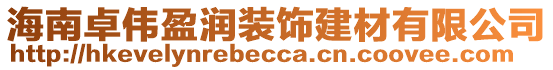 海南卓伟盈润装饰建材有限公司
http://hkevelynrebecca.cn.coovee.com